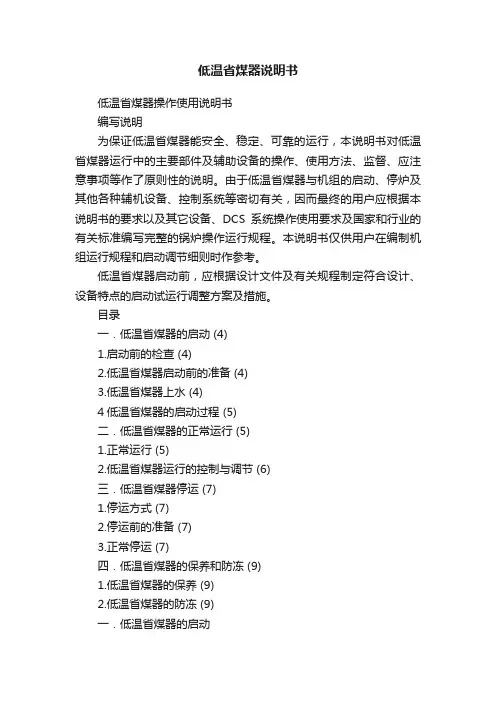 低温省煤器说明书

低温省煤器操作使用说明书

编写说明

为保证低温省煤器能安全、稳定、可靠的运行，本说明书对低温省煤器运行中的主要部件及辅助设备的操作、使用方法、监督、应注意事项等作了原则性的说明。由于低温省煤器与机组的启动、停炉及其他各种辅机设备、控制系统等密切有关，因而最终的用户应根据本说明书的要求以及其它设备、DCS 系统操作使用要求及国家和行业的有关标准编写完整的锅炉操作运行规程。本说明书仅供用户在编制机组运行规程和启动调节细则时作参考。

低温省煤器启动前，应根据设计文件及有关规程制定符合设计、设备特点的启动试运行调整方案及措施。

目录

一．低温省煤器的启动 (4)

1.启动前的检查 (4)

2.低温省煤器启动前的准备 (4)

3.低温省煤器上水 (4)

4 低温省煤器的启动过程 (5)

二．低温省煤器的正常运行 (5)

1.正常运行 (5)

2.低温省煤器运行的控制与调节 (6)

三．低温省煤器停运 (7)

1.停运方式 (7)

2.停运前的准备 (7)

3.正常停运 (7)

四．低温省煤器的保养和防冻 (9)

1.低温省煤器的保养 (9)

2.低温省煤器的防冻 (9)

一．低温省煤器的启动